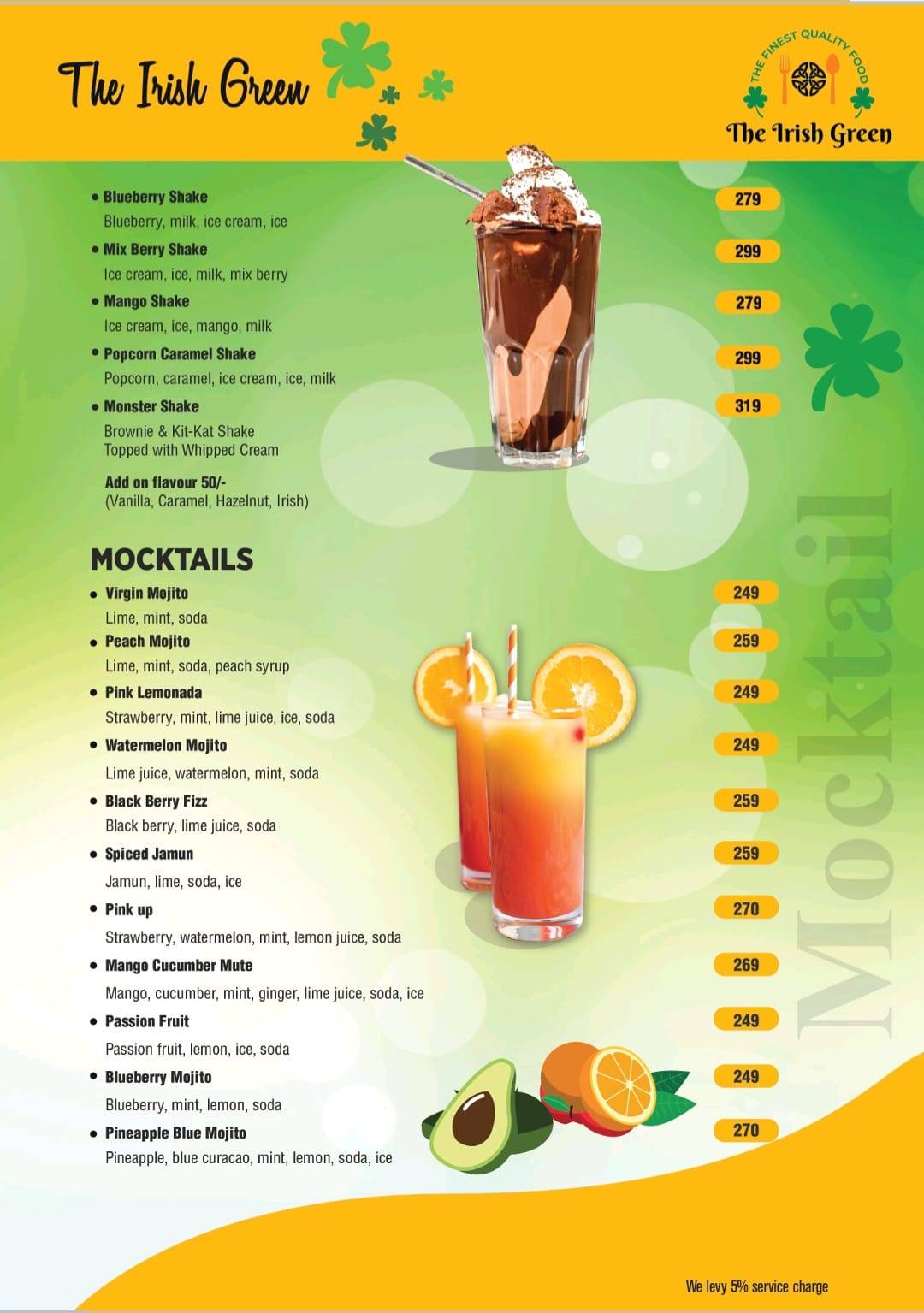 The Irish Green

THE FINEST QUALITY FOOD
The Irish Green

• Blueberry Shake 279
Blueberry, milk, ice cream, ice
• Mix Berry Shake 299
Ice cream, ice, milk, mix berry
• Mango Shake 279
Ice cream, ice, mango, milk
• Popcorn Caramel Shake 299
Popcorn, caramel, ice cream, ice, milk
• Monster Shake 319
Brownie & Kit-Kat Shake
Topped with Whipped Cream

Add on flavour 50/-
(Vanilla, Caramel, Hazelnut, Irish)

MOCKTAILS
• Virgin Mojito 249
Lime, mint, soda
• Peach Mojito 259
Lime, mint, soda, peach syrup
• Pink Lemonada 249
Strawberry, mint, lime juice, ice, soda
• Watermelon Mojito 249
Lime juice, watermelon, mint, soda
• Black Berry Fizz 259
Black berry, lime juice, soda
• Spiced Jamun 259
Jamun, lime, soda, ice
• Pink up 270
Strawberry, watermelon, mint, lemon juice, soda
• Mango Cucumber Mute 269
Mango, cucumber, mint, ginger, lime juice, soda, ice
• Passion Fruit 249
Passion fruit, lemon, ice, soda
• Blueberry Mojito 249
Blueberry, mint, lemon, soda
• Pineapple Blue Mojito 270
Pineapple, blue curacao, mint, lemon, soda, ice

Mocktail

We levy 5% service charge